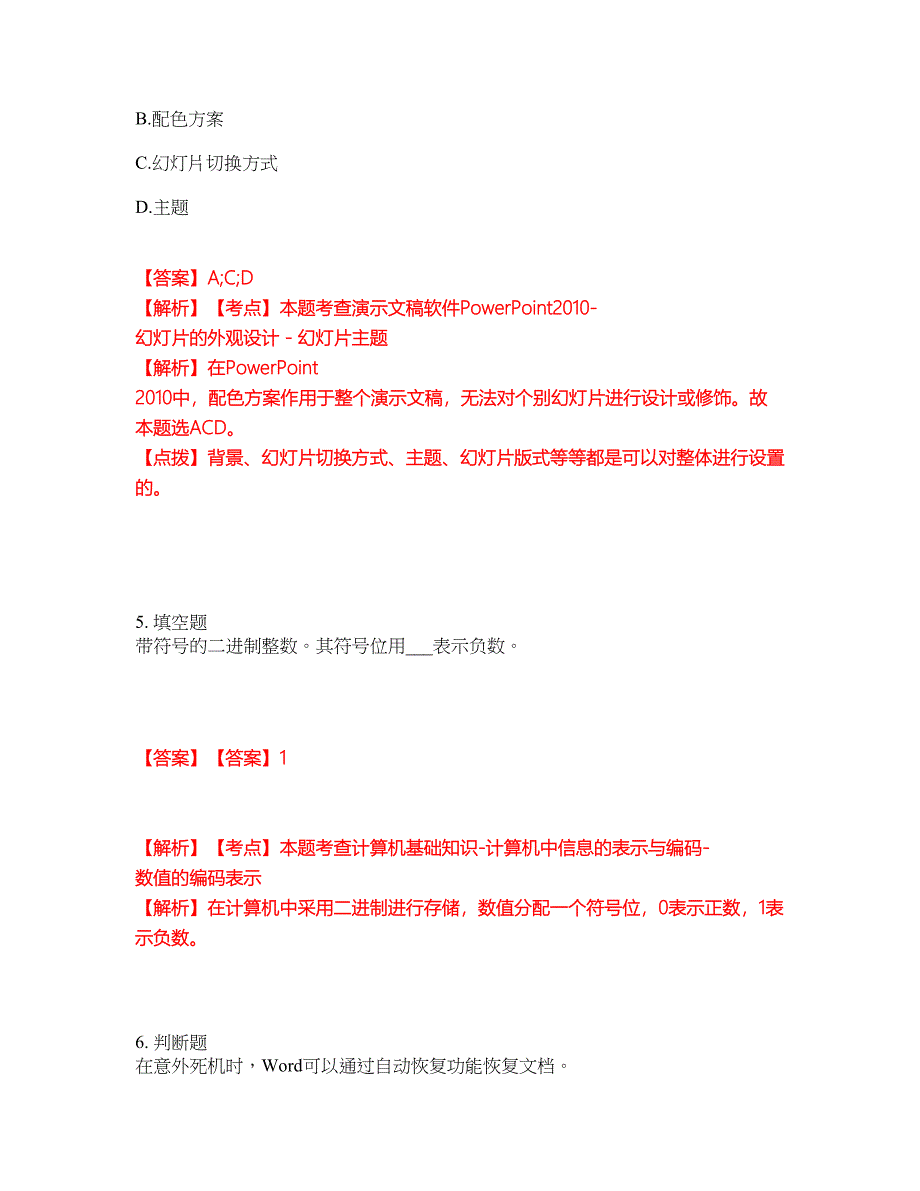 B.配色方案

C.幻灯片切换方式

D.主题

【答案】A;C;D
【解析】【考点】本题考查演示文稿软件PowerPoint2010-幻灯片的外观设计 - 幻灯片主题
【解析】在PowerPoint 2010中，配色方案作用于整个演示文稿，无法对个别幻灯片进行设计或修饰。故本题选ACD。
【点拨】背景、幻灯片切换方式、主题、幻灯片版式等等都是可以对整体进行设置的。

5. 填空题
带符号的二进制整数。其符号位用___表示负数。

【答案】【答案】1

【解析】【考点】本题考查计算机基础知识-计算机中信息的表示与编码-数值的编码表示
【解析】在计算机中采用二进制进行存储，数值分配一个符号位，0表示正数，1表示负数。

6. 判断题
在意外死机时，Word可以通过自动恢复功能恢复文档。